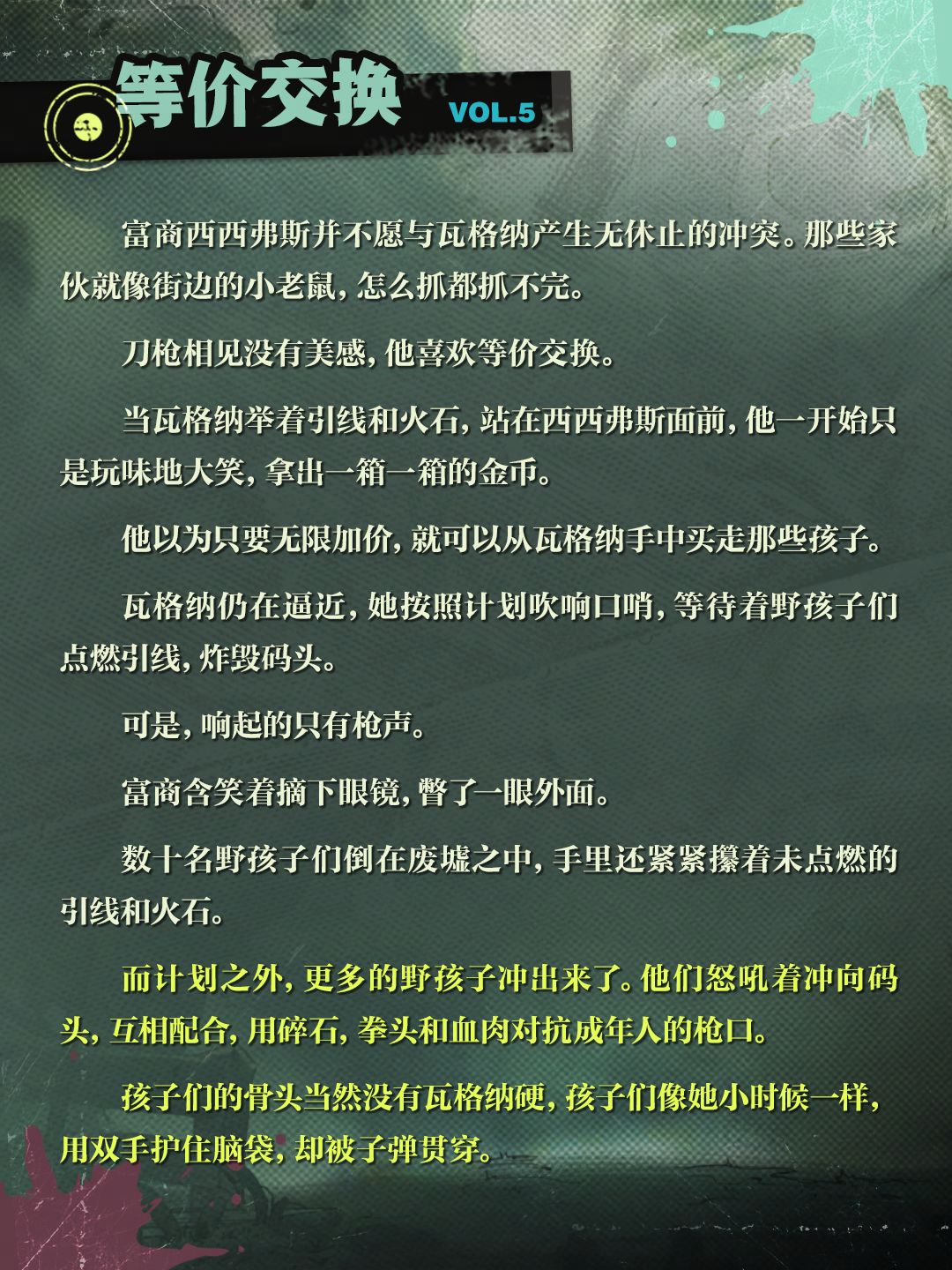 等价交换 VOL.5

富商西西弗斯并不愿与瓦格纳产生无休止的冲突。那些家伙就像街边的小老鼠，怎么抓都抓不完。

刀枪相见没有美感，他喜欢等价交换。

当瓦格纳举着引线和火石，站在西西弗斯面前，他一开始只是玩味地大笑，拿出一箱一箱的金币。

他以为只要无限加价，就可以从瓦格纳手中买走那些孩子。

瓦格纳仍在逼近，她按照计划吹响口哨，等待着野孩子们点燃引线，炸毁码头。

可是，响起的只有枪声。

富商含笑着摘下眼镜，瞥了一眼外面。

数十名野孩子们倒在废墟之中，手里还紧紧攥着未点燃的引线和火石。

而计划之外，更多的野孩子冲出来了。他们怒吼着冲向码头，互相配合，用碎石，拳头和血肉对抗成年人的枪口。

孩子们的骨头当然没有瓦格纳硬，孩子们像她小时候一样，用双手护住脑袋，却被子弹贯穿。